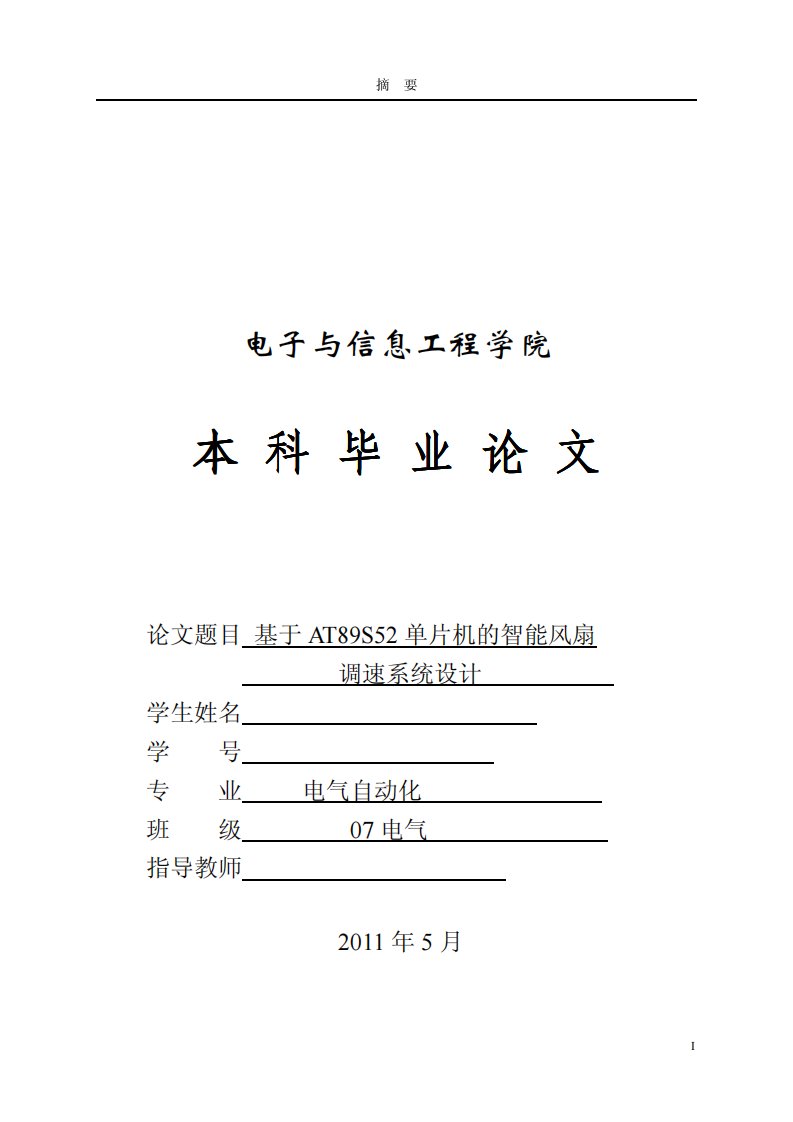 摘　要

电子与信息工程学院

本 科 毕 业 论 文

论文题目 基于 AT89S52 单片机的智能风扇调速系统设计

学生姓名

学　　号

专　　业 电气自动化

班　　级 07 电气

指导教师

2011 年 5 月

I